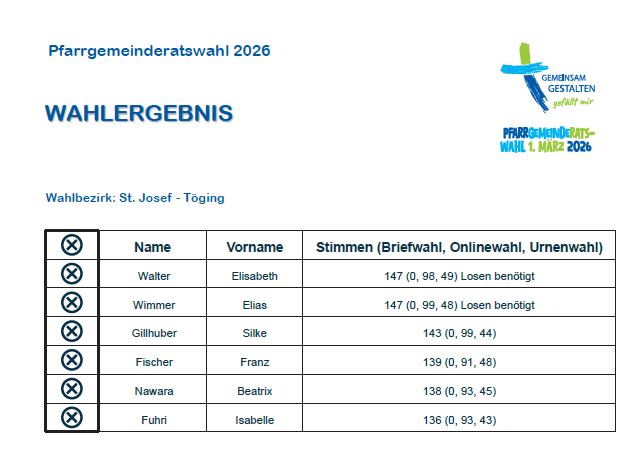 Pfarrgemeinderatswahl 2026

GEMEINSAM GESTALTEN gefällt mir

PFARRGEMEINDERATS-WAHL 1. MÄRZ 2026

WAHLERGEBNIS

Wahlbezirk: St. Josef - Töging

| ⊗ | Name | Vorname | Stimmen (Briefwahl, Onlinewahl, Urnenwahl) |
|---|---|---|---|
| ⊗ | Walter | Elisabeth | 147 (0, 98, 49) Losen benötigt |
| ⊗ | Wimmer | Elias | 147 (0, 99, 48) Losen benötigt |
| ⊗ | Gillhuber | Silke | 143 (0, 99, 44) |
| ⊗ | Fischer | Franz | 139 (0, 91, 48) |
| ⊗ | Nawara | Beatrix | 138 (0, 93, 45) |
| ⊗ | Fuhri | Isabelle | 136 (0, 93, 43) |